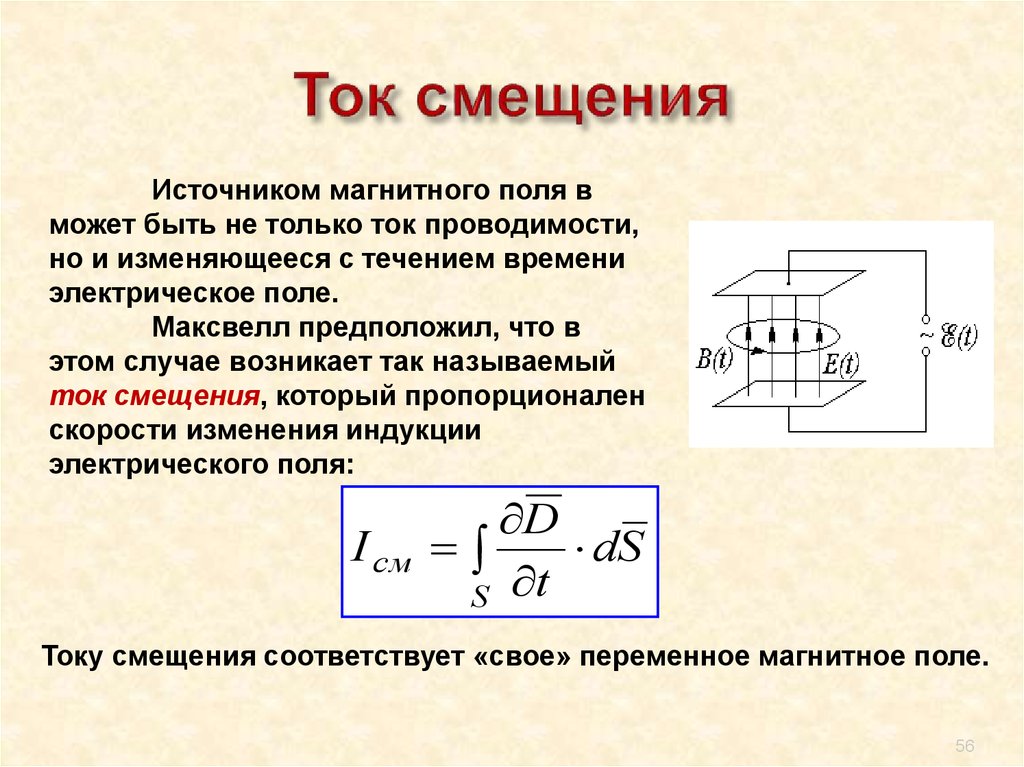 Ток смещения

Источником магнитного поля в может быть не только ток проводимости, но и изменяющееся с течением времени электрическое поле.

Максвелл предположил, что в этом случае возникает так называемый ток смещения, который пропорционален скорости изменения индукции электрического поля:

$B(t)$ $E(t)$ $\sim \mathcal{E}(t)$

$I_{см} = \int_S \frac{\partial \overline{D}}{\partial t} \cdot d\overline{S}$

Току смещения соответствует «свое» переменное магнитное поле.

56